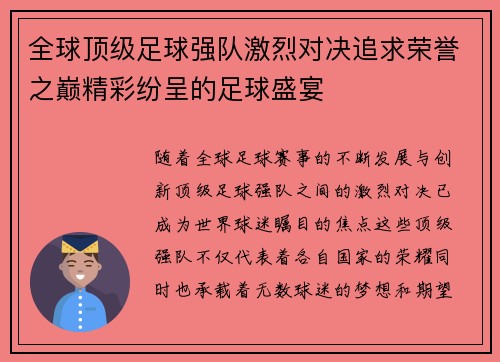 全球顶级足球强队激烈对决追求荣誉之巅精彩纷呈的足球盛宴

随着全球足球赛事的不断发展与创新顶级足球强队之间的激烈对决已成为世界球迷瞩目的焦点这些顶级强队不仅代表着各自国家的荣耀同时也承载着无数球迷的梦想和期望